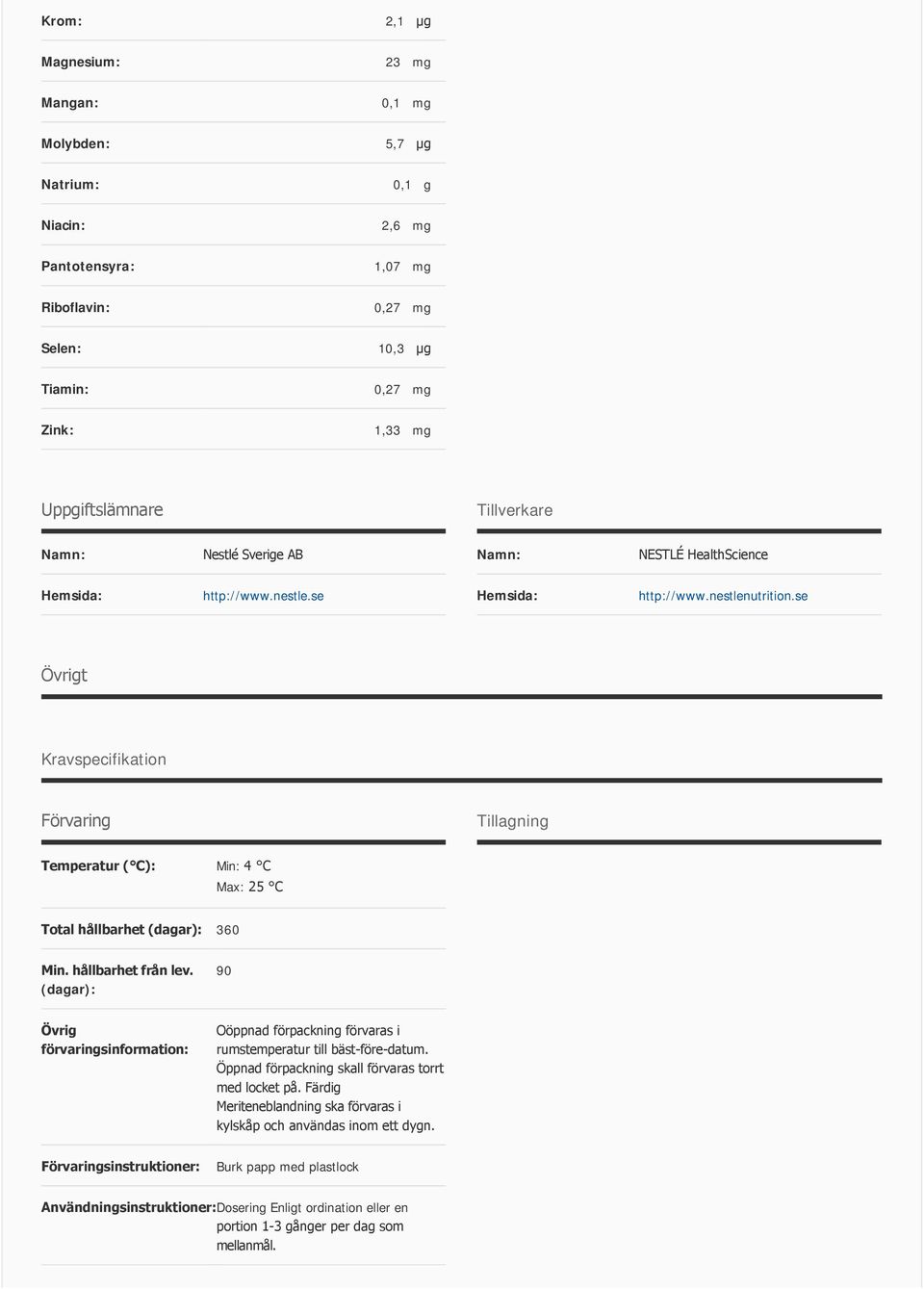 | | |
|---|---|
| Krom: | 2,1 µg |
| Magnesium: | 23 mg |
| Mangan: | 0,1 mg |
| Molybden: | 5,7 µg |
| Natrium: | 0,1 g |
| Niacin: | 2,6 mg |
| Pantotensyra: | 1,07 mg |
| Riboflavin: | 0,27 mg |
| Selen: | 10,3 µg |
| Tiamin: | 0,27 mg |
| Zink: | 1,33 mg |

Uppgiftslämnare

| | |
|---|---|
| Namn: | Nestlé Sverige AB |
| Hemsida: | http://www.nestle.se |

Tillverkare

| | |
|---|---|
| Namn: | NESTLÉ HealthScience |
| Hemsida: | http://www.nestlenutrition.se |

Övrigt

Kravspecifikation

Förvaring

| | |
|---|---|
| Temperatur (°C): | Min: 4 °C Max: 25 °C |
| Total hållbarhet (dagar): | 360 |
| Min. hållbarhet från lev. (dagar): | 90 |
| Övrig förvaringsinformation: | Oöppnad förpackning förvaras i rumstemperatur till bäst-före-datum. Öppnad förpackning skall förvaras torrt med locket på. Färdig Meriteneblandning ska förvaras i kylskåp och användas inom ett dygn. |
| Förvaringsinstruktioner: | Burk papp med plastlock |
| Användningsinstruktioner: | Dosering Enligt ordination eller en portion 1-3 gånger per dag som mellanmål. |

Tillagning